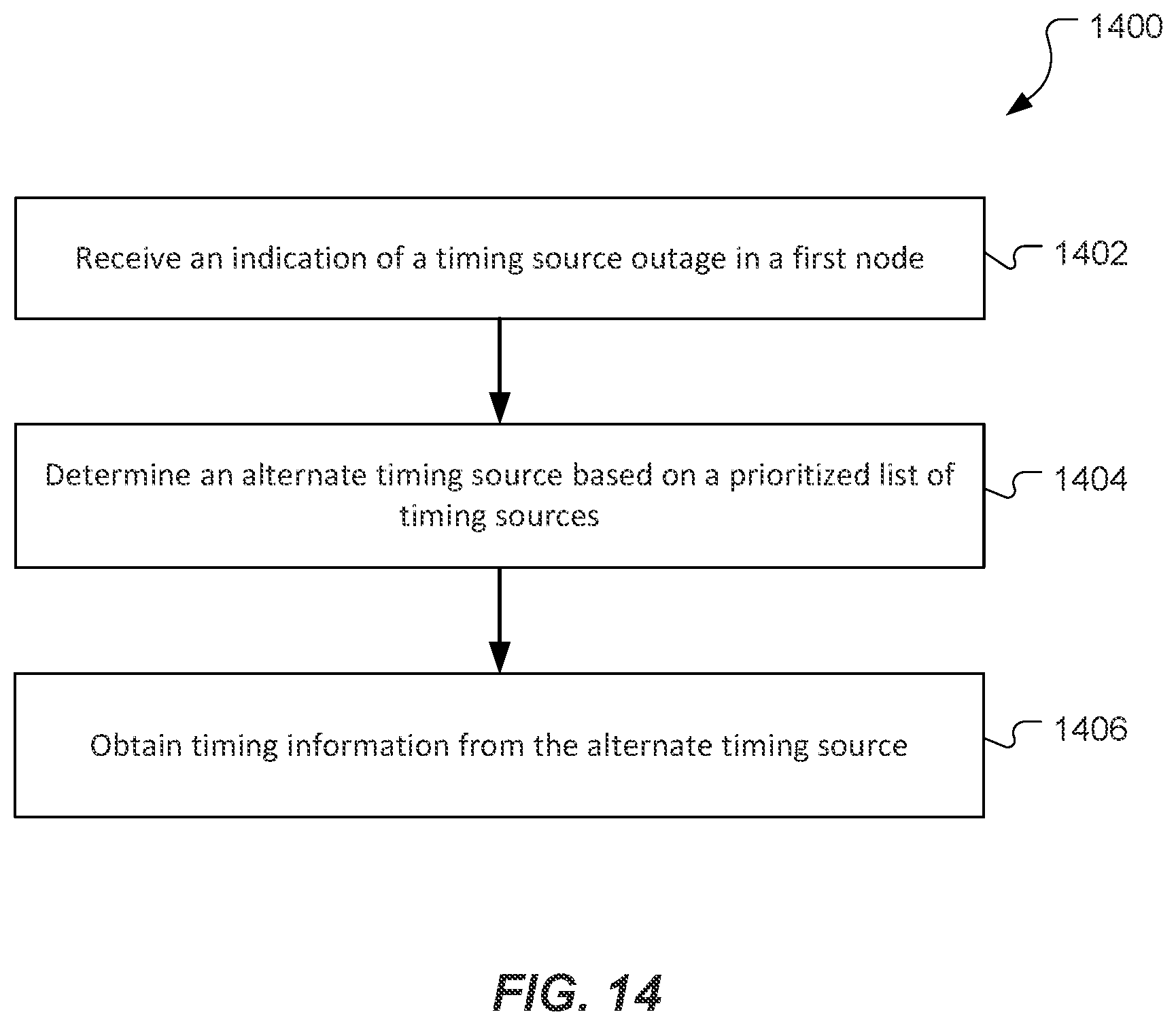 1400

Receive an indication of a timing source outage in a first node

1402

Determine an alternate timing source based on a prioritized list of timing sources

1404

Obtain timing information from the alternate timing source

1406

FIG. 14